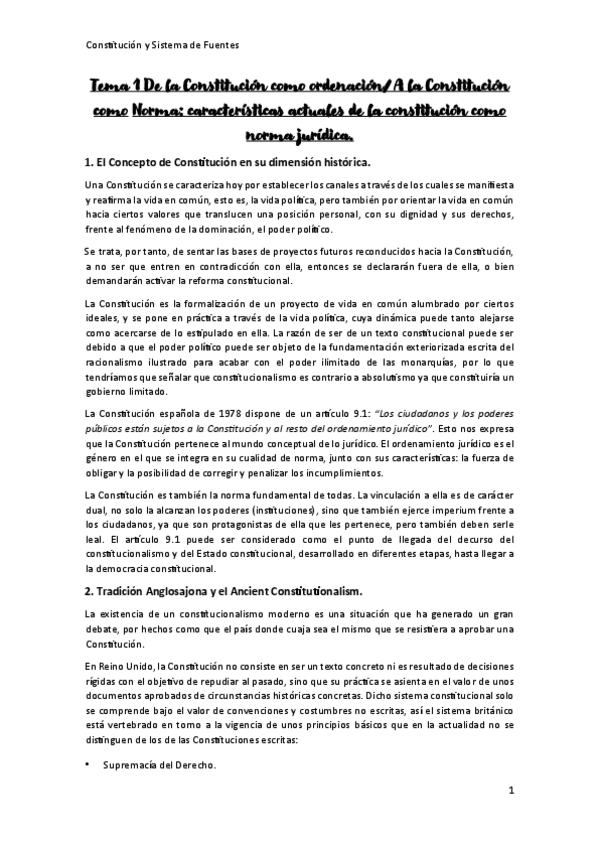 Constitución y Sistema de Fuentes

Tema 1 De la Constitución como ordenación/ A la Constitución como Norma: características actuales de la constitución como norma jurídica.

1. El Concepto de Constitución en su dimensión histórica.

Una Constitución se caracteriza hoy por establecer los canales a través de los cuales se manifiesta y reafirma la vida en común, esto es, la vida política, pero también por orientar la vida en común hacia ciertos valores que translucen una posición personal, con su dignidad y sus derechos, frente al fenómeno de la dominación, el poder político.

Se trata, por tanto, de sentar las bases de proyectos futuros reconducidos hacia la Constitución, a no ser que entren en contradicción con ella, entonces se declararán fuera de ella, o bien demandarán activar la reforma constitucional.

La Constitución es la formalización de un proyecto de vida en común alumbrado por ciertos ideales, y se pone en práctica a través de la vida política, cuya dinámica puede tanto alejarse como acercarse de lo estipulado en ella. La razón de ser de un texto constitucional puede ser debido a que el poder político puede ser objeto de la fundamentación exteriorizada escrita del racionalismo ilustrado para acabar con el poder ilimitado de las monarquías, por lo que tendríamos que señalar que constitucionalismo es contrario a absolutismo ya que constituiría un gobierno limitado.

La Constitución española de 1978 dispone de un artículo 9.1: "Los ciudadanos y los poderes públicos están sujetos a la Constitución y al resto del ordenamiento jurídico". Esto nos expresa que la Constitución pertenece al mundo conceptual de lo jurídico. El ordenamiento jurídico es el género en el que se integra en su cualidad de norma, junto con sus características: la fuerza de obligar y la posibilidad de corregir y penalizar los incumplimientos.

La Constitución es también la norma fundamental de todas. La vinculación a ella es de carácter dual, no solo la alcanzan los poderes (instituciones), sino que también ejerce imperium frente a los ciudadanos, ya que son protagonistas de ella que les pertenece, pero también deben serle leal. El artículo 9.1 puede ser considerado como el punto de llegada del decurso del constitucionalismo y del Estado constitucional, desarrollado en diferentes etapas, hasta llegar a la democracia constitucional.

2. Tradición Anglosajona y el Ancient Constitutionalism.

La existencia de un constitucionalismo moderno es una situación que ha generado un gran debate, por hechos como que el país donde cuaja sea el mismo que se resistiera a aprobar una Constitución.

En Reino Unido, la Constitución no consiste en ser un texto concreto ni es resultado de decisiones rígidas con el objetivo de repudiar al pasado, sino que su práctica se asienta en el valor de unos documentos aprobados de circunstancias históricas concretas. Dicho sistema constitucional solo se comprende bajo el valor de convenciones y costumbres no escritas, así el sistema británico está vertebrado en torno a la vigencia de unos principios básicos que en la actualidad no se distinguen de los de las Constituciones escritas:

• Supremacía del Derecho.

1